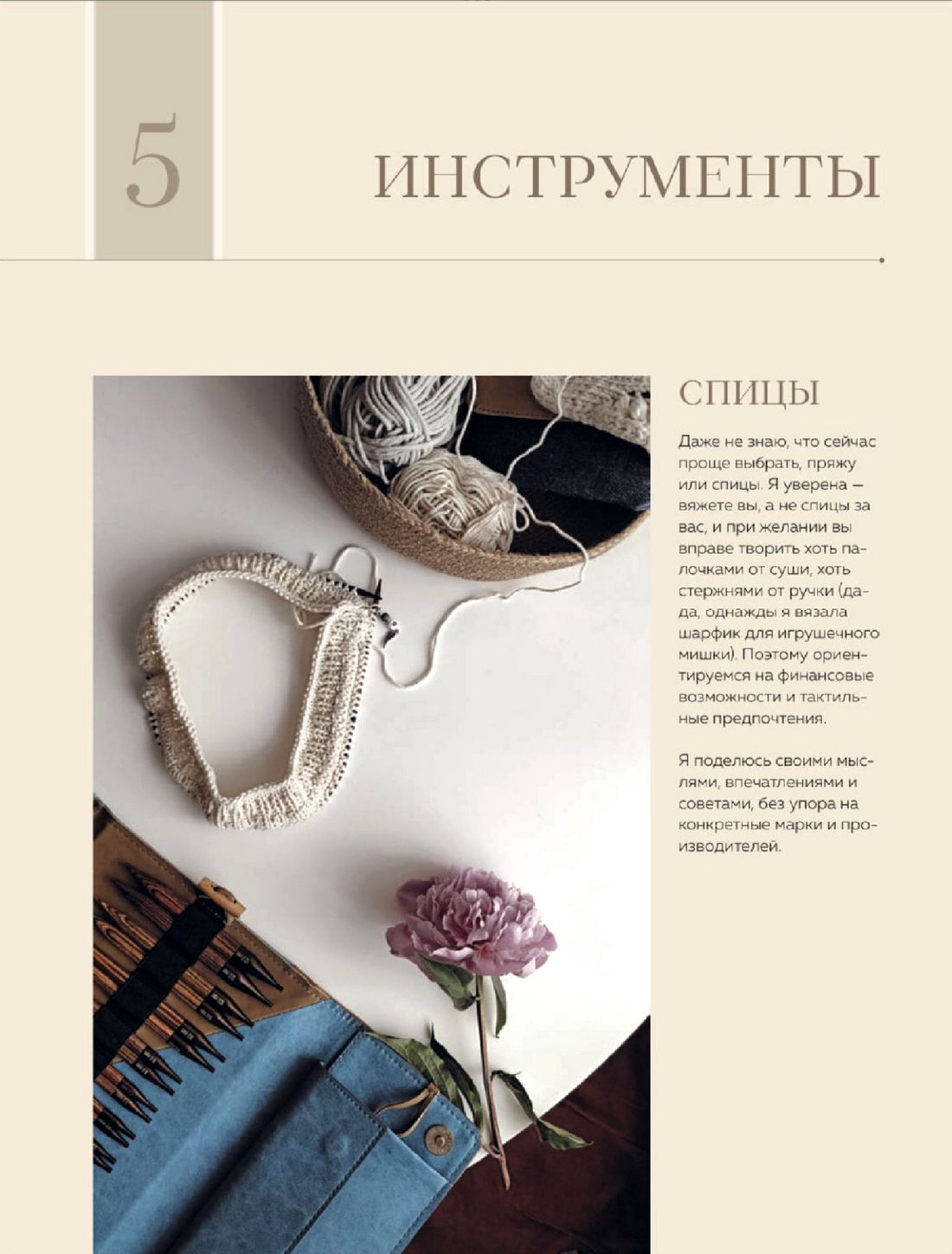 5

ИНСТРУМЕНТЫ

СПИЦЫ

Даже не знаю, что сейчас проще выбрать, пряжу или спицы. Я уверена — вяжете вы, а не спицы за вас, и при желании вы вправе творить хоть палочками от суши, хоть стержнями от ручки (да-да, однажды я вязала шарфик для игрушечного мишки). Поэтому ориентируемся на финансовые возможности и тактильные предпочтения.

Я поделюсь своими мыслями, впечатлениями и советами, без упора на конкретные марки и производителей.